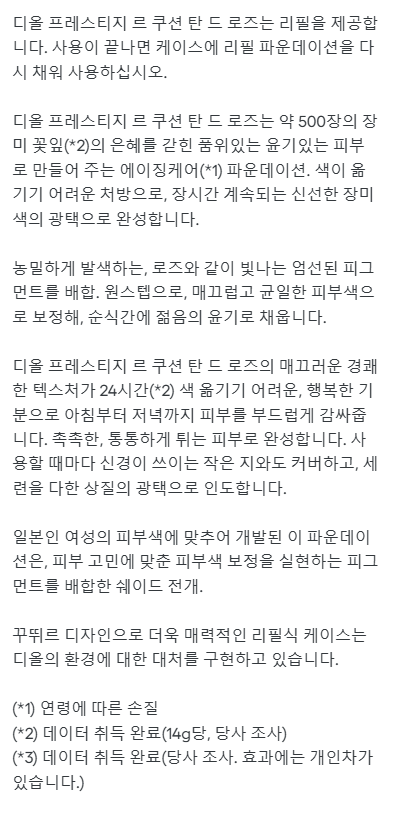 디올 프레스티지 르 쿠션 탄 드 로즈는 리필을 제공합니다. 사용이 끝나면 케이스에 리필 파운데이션을 다시 채워 사용하십시오.

디올 프레스티지 르 쿠션 탄 드 로즈는 약 500장의 장미 꽃잎(*2)의 은혜를 갇힌 품위있는 윤기있는 피부로 만들어 주는 에이징케어(*1) 파운데이션. 색이 옮기기 어려운 처방으로, 장시간 계속되는 신선한 장미색의 광택으로 완성합니다.

농밀하게 발색하는, 로즈와 같이 빛나는 엄선된 피그먼트를 배합. 원스텝으로, 매끄럽고 균일한 피부색으로 보정해, 순식간에 젊음의 윤기로 채웁니다.

디올 프레스티지 르 쿠션 탄 드 로즈의 매끄러운 경쾌한 텍스처가 24시간(*2) 색 옮기기 어려운, 행복한 기분으로 아침부터 저녁까지 피부를 부드럽게 감싸줍니다. 촉촉한, 통통하게 튀는 피부로 완성합니다. 사용할 때마다 신경이 쓰이는 작은 지와도 커버하고, 세련을 다한 상질의 광택으로 인도합니다.

일본인 여성의 피부색에 맞추어 개발된 이 파운데이션은, 피부 고민에 맞춘 피부색 보정을 실현하는 피그먼트를 배합한 쉐이드 전개.

꾸뛰르 디자인으로 더욱 매력적인 리필식 케이스는 디올의 환경에 대한 대처를 구현하고 있습니다.

(*1) 연령에 따른 손질
(*2) 데이터 취득 완료(14g당, 당사 조사)
(*3) 데이터 취득 완료(당사 조사. 효과에는 개인차가 있습니다.)